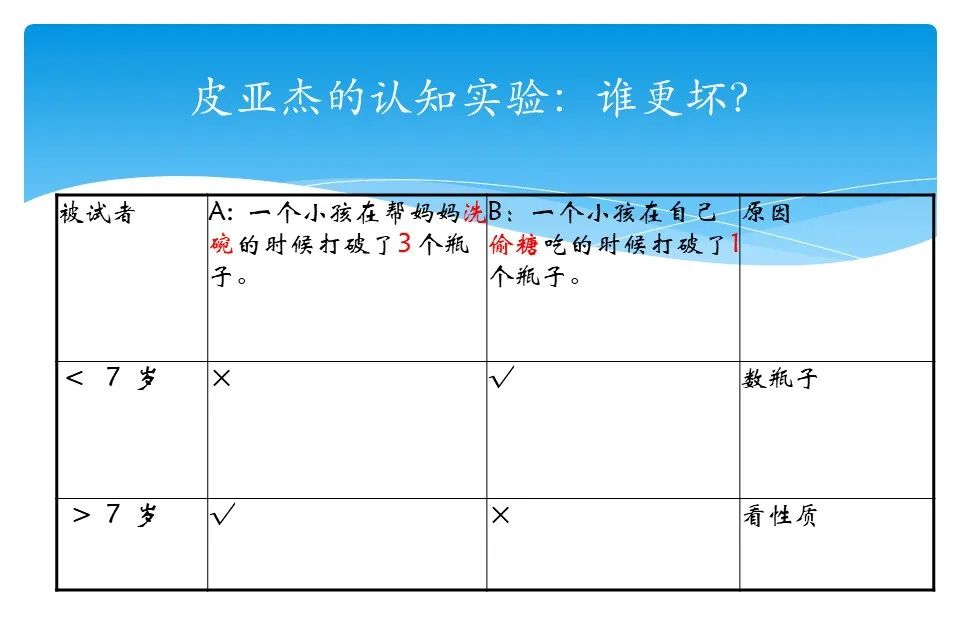 皮亚杰的认知实验：谁更坏？

| 被试者 | A：一个小孩在帮妈妈洗碗的时候打破了3个瓶子。 | B：一个小孩在自己偷糖吃的时候打破了1个瓶子。 | 原因 |
|---|---|---|---|
| ＜ 7 岁 | × | √ | 数瓶子 |
| ＞ 7 岁 | √ | × | 看性质 |